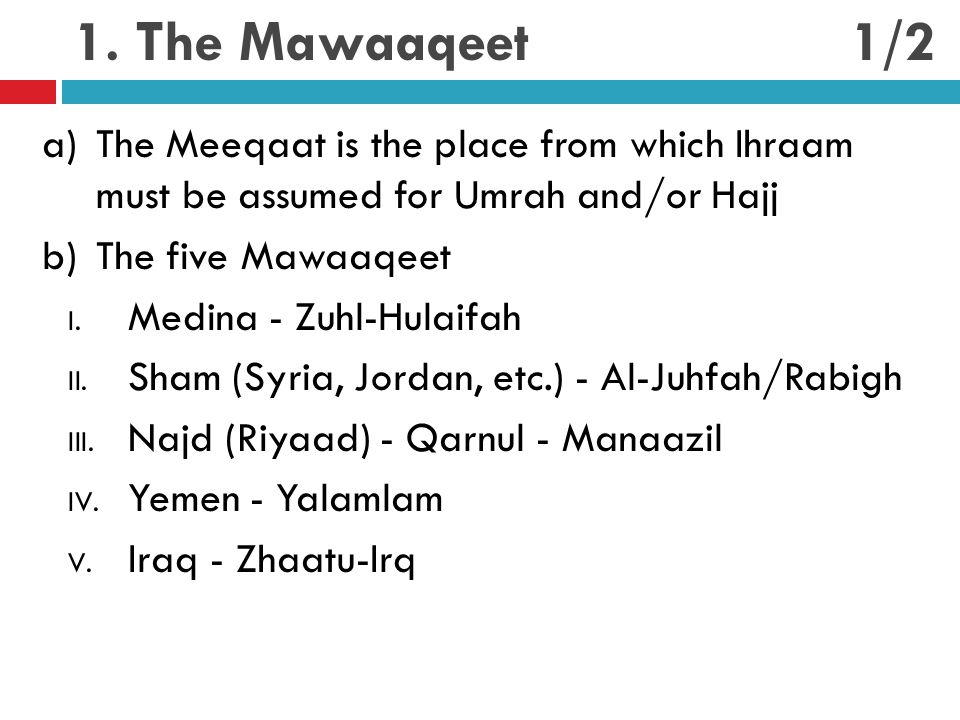 1. The Mawaaqeet 1/2

a) The Meeqaat is the place from which Ihraam must be assumed for Umrah and/or Hajj

b) The five Mawaaqeet

I. Medina - Zuhl-Hulaifah

II. Sham (Syria, Jordan, etc.) - Al-Juhfah/Rabigh

III. Najd (Riyaad) - Qarnul - Manaazil

IV. Yemen - Yalamlam

V. Iraq - Zhaatu-Irq